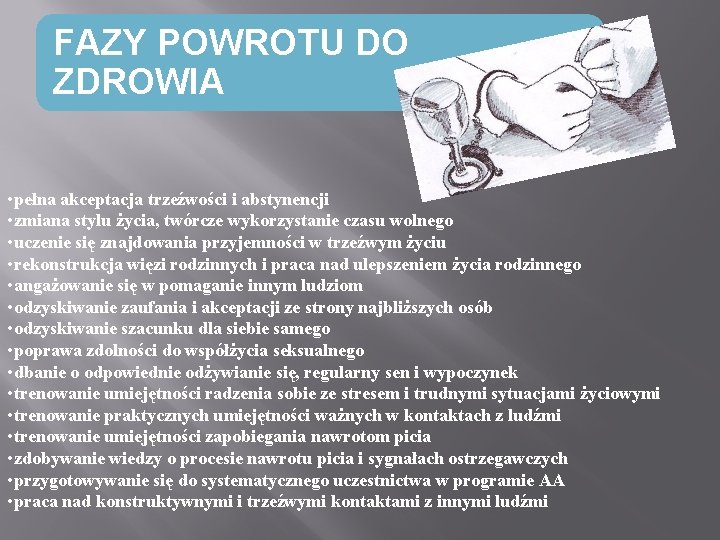 FAZY POWROTU DO ZDROWIA

•pełna akceptacja trzeźwości i abstynencji
•zmiana stylu życia, twórcze wykorzystanie czasu wolnego
•uczenie się znajdowania przyjemności w trzeźwym życiu
•rekonstrukcja więzi rodzinnych i praca nad ulepszeniem życia rodzinnego
•angażowanie się w pomaganie innym ludziom
•odzyskiwanie zaufania i akceptacji ze strony najbliższych osób
•odzyskiwanie szacunku dla siebie samego
•poprawa zdolności do współżycia seksualnego
•dbanie o odpowiednie odżywianie się, regularny sen i wypoczynek
•trenowanie umiejętności radzenia sobie ze stresem i trudnymi sytuacjami życiowymi
•trenowanie praktycznych umiejętności ważnych w kontaktach z ludźmi
•trenowanie umiejętności zapobiegania nawrotom picia
•zdobywanie wiedzy o procesie nawrotu picia i sygnałach ostrzegawczych
•przygotowywanie się do systematycznego uczestnictwa w programie AA
•praca nad konstruktywnymi i trzeźwymi kontaktami z innymi ludźmi